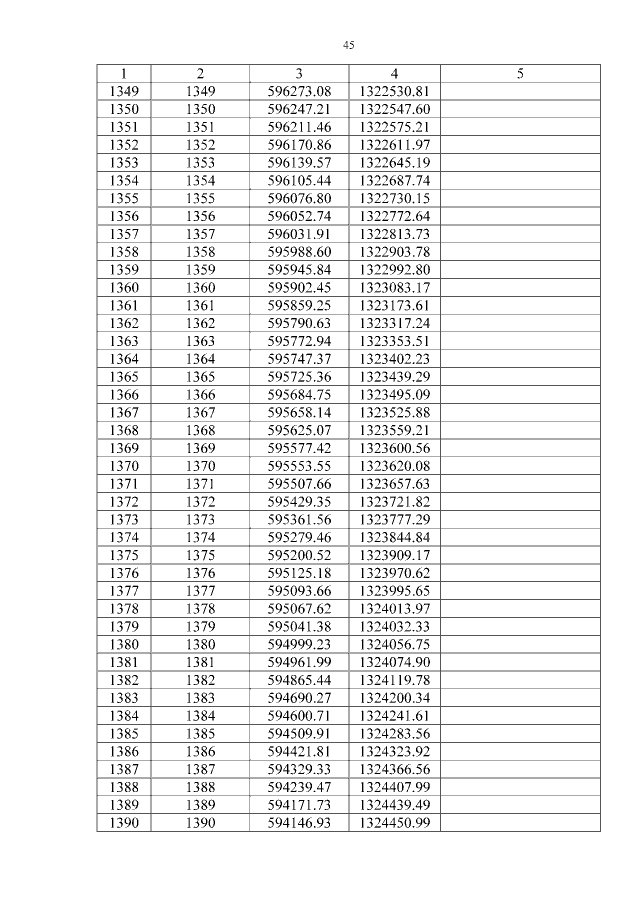 45

| 1 | 2 | 3 | 4 | 5 |
|---|---|---|---|---|
| 1349 | 1349 | 596273.08 | 1322530.81 | |
| 1350 | 1350 | 596247.21 | 1322547.60 | |
| 1351 | 1351 | 596211.46 | 1322575.21 | |
| 1352 | 1352 | 596170.86 | 1322611.97 | |
| 1353 | 1353 | 596139.57 | 1322645.19 | |
| 1354 | 1354 | 596105.44 | 1322687.74 | |
| 1355 | 1355 | 596076.80 | 1322730.15 | |
| 1356 | 1356 | 596052.74 | 1322772.64 | |
| 1357 | 1357 | 596031.91 | 1322813.73 | |
| 1358 | 1358 | 595988.60 | 1322903.78 | |
| 1359 | 1359 | 595945.84 | 1322992.80 | |
| 1360 | 1360 | 595902.45 | 1323083.17 | |
| 1361 | 1361 | 595859.25 | 1323173.61 | |
| 1362 | 1362 | 595790.63 | 1323317.24 | |
| 1363 | 1363 | 595772.94 | 1323353.51 | |
| 1364 | 1364 | 595747.37 | 1323402.23 | |
| 1365 | 1365 | 595725.36 | 1323439.29 | |
| 1366 | 1366 | 595684.75 | 1323495.09 | |
| 1367 | 1367 | 595658.14 | 1323525.88 | |
| 1368 | 1368 | 595625.07 | 1323559.21 | |
| 1369 | 1369 | 595577.42 | 1323600.56 | |
| 1370 | 1370 | 595553.55 | 1323620.08 | |
| 1371 | 1371 | 595507.66 | 1323657.63 | |
| 1372 | 1372 | 595429.35 | 1323721.82 | |
| 1373 | 1373 | 595361.56 | 1323777.29 | |
| 1374 | 1374 | 595279.46 | 1323844.84 | |
| 1375 | 1375 | 595200.52 | 1323909.17 | |
| 1376 | 1376 | 595125.18 | 1323970.62 | |
| 1377 | 1377 | 595093.66 | 1323995.65 | |
| 1378 | 1378 | 595067.62 | 1324013.97 | |
| 1379 | 1379 | 595041.38 | 1324032.33 | |
| 1380 | 1380 | 594999.23 | 1324056.75 | |
| 1381 | 1381 | 594961.99 | 1324074.90 | |
| 1382 | 1382 | 594865.44 | 1324119.78 | |
| 1383 | 1383 | 594690.27 | 1324200.34 | |
| 1384 | 1384 | 594600.71 | 1324241.61 | |
| 1385 | 1385 | 594509.91 | 1324283.56 | |
| 1386 | 1386 | 594421.81 | 1324323.92 | |
| 1387 | 1387 | 594329.33 | 1324366.56 | |
| 1388 | 1388 | 594239.47 | 1324407.99 | |
| 1389 | 1389 | 594171.73 | 1324439.49 | |
| 1390 | 1390 | 594146.93 | 1324450.99 | |